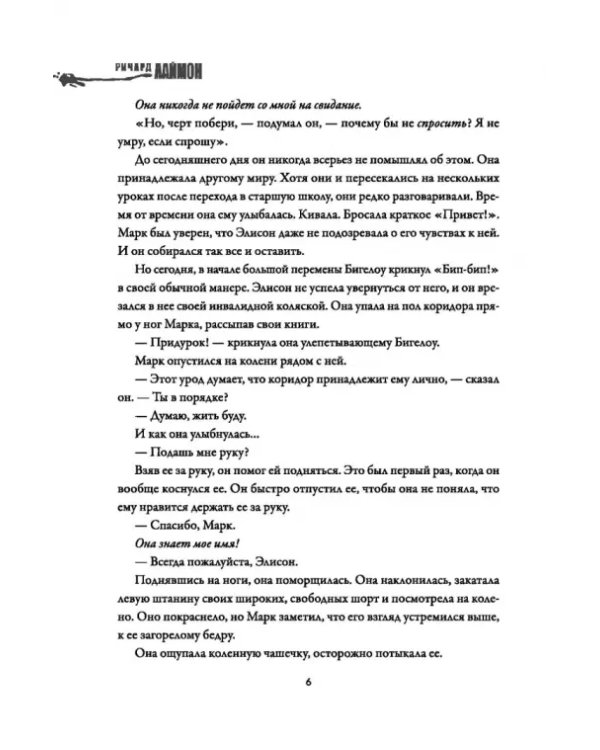 РИЧАРД ЛАЙМОН

Она никогда не пойдет со мной на свидание.

«Но, черт побери, — подумал он, — почему бы не спросить? Я не умру, если спрошу».

До сегодняшнего дня он никогда всерьез не помышлял об этом. Она принадлежала другому миру. Хотя они и пересекались на нескольких уроках после перехода в старшую школу, они редко разговаривали. Время от времени она ему улыбалась. Кивала. Бросала краткое «Привет!». Марк был уверен, что Элисон даже не подозревала о его чувствах к ней. И он собирался так все и оставить.

Но сегодня, в начале большой перемены Бигелоу крикнул «Бип-бип!» в своей обычной манере. Элисон не успела увернуться от него, и он врезался в нее своей инвалидной коляской. Она упала на пол коридора прямо у ног Марка, рассыпав свои книги.

— Придурок! — крикнула она улепетывающему Бигелоу.

Марк опустился на колени рядом с ней.

— Этот урод думает, что коридор принадлежит ему лично, — сказал он. — Ты в порядке?

— Думаю, жить буду.

И как она улыбнулась...

— Подашь мне руку?

Взяв ее за руку, он помог ей подняться. Это был первый раз, когда он вообще коснулся ее. Он быстро отпустил ее, чтобы она не поняла, что ему нравится держать ее за руку.

— Спасибо, Марк.

Она знает мое имя!

— Всегда пожалуйста, Элисон.

Поднявшись на ноги, она поморщилась. Она наклонилась, закатала левую штанину своих широких, свободных шорт и посмотрела на колено. Оно покраснело, но Марк заметил, что его взгляд устремился выше, к ее загорелому бедру.

Она ощупала коленную чашечку, осторожно потыкала ее.

6